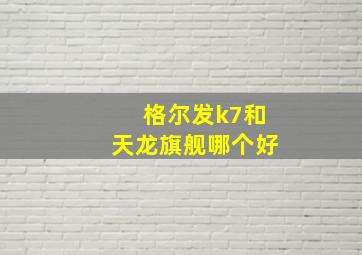 格尔发k7和
天龙旗舰哪个好